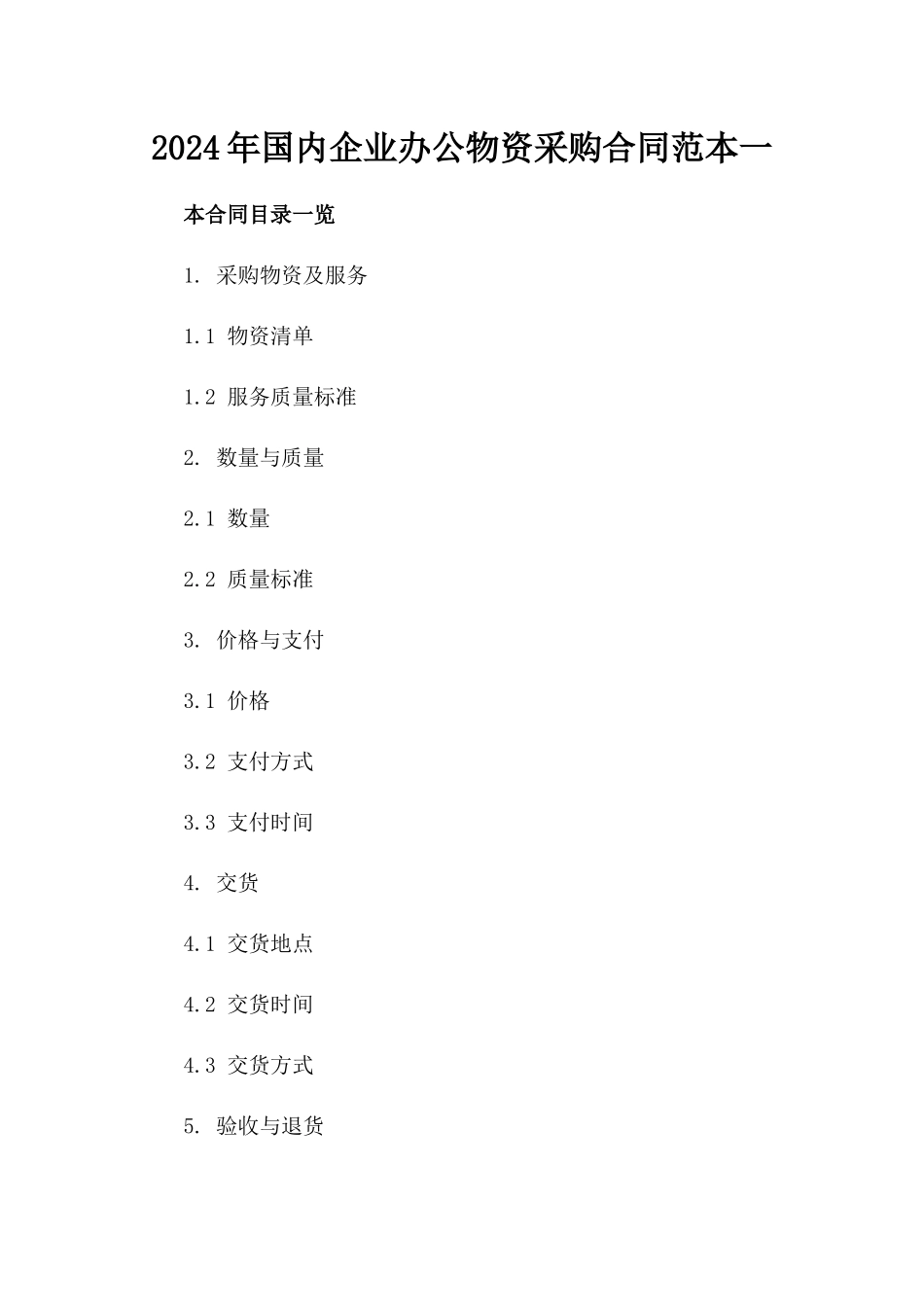 2024年国内企业办公物资采购合同范本一

本合同目录一览

1. 采购物资及服务

1.1 物资清单

1.2 服务质量标准

2. 数量与质量

2.1 数量

2.2 质量标准

3. 价格与支付

3.1 价格

3.2 支付方式

3.3 支付时间

4. 交货

4.1 交货地点

4.2 交货时间

4.3 交货方式

5. 验收与退货